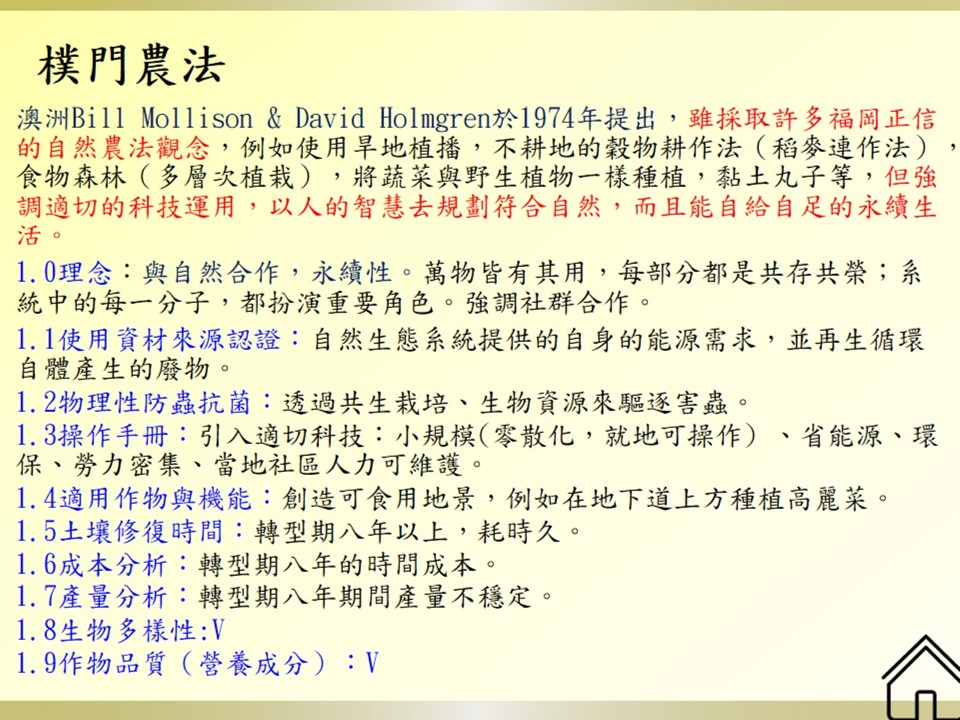 樸門農法

澳洲Bill Mollison & David Holmgren於1974年提出，雖採取許多福岡正信的自然農法觀念，例如使用旱地植播，不耕地的穀物耕作法（稻麥連作法），食物森林（多層次植栽），將蔬菜與野生植物一樣種植，黏土丸子等，但強調適切的科技運用，以人的智慧去規劃符合自然，而且能自給自足的永續生活。

1.0理念：與自然合作，永續性。萬物皆有其用，每部分都是共存共榮；系統中的每一分子，都扮演重要角色。強調社群合作。

1.1使用資材來源認證：自然生態系統提供的自身的能源需求，並再生循環自體產生的廢物。

1.2物理性防蟲抗菌：透過共生栽培、生物資源來驅逐害蟲。

1.3操作手冊：引入適切科技：小規模(零散化，就地可操作）、省能源、環保、勞力密集、當地社區人力可維護。

1.4適用作物與機能：創造可食用地景，例如在地下道上方種植高麗菜。

1.5土壤修復時間：轉型期八年以上，耗時久。

1.6成本分析：轉型期八年的時間成本。

1.7產量分析：轉型期八年期間產量不穩定。

1.8生物多樣性:V

1.9作物品質（營養成分）：V